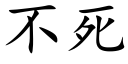 不死